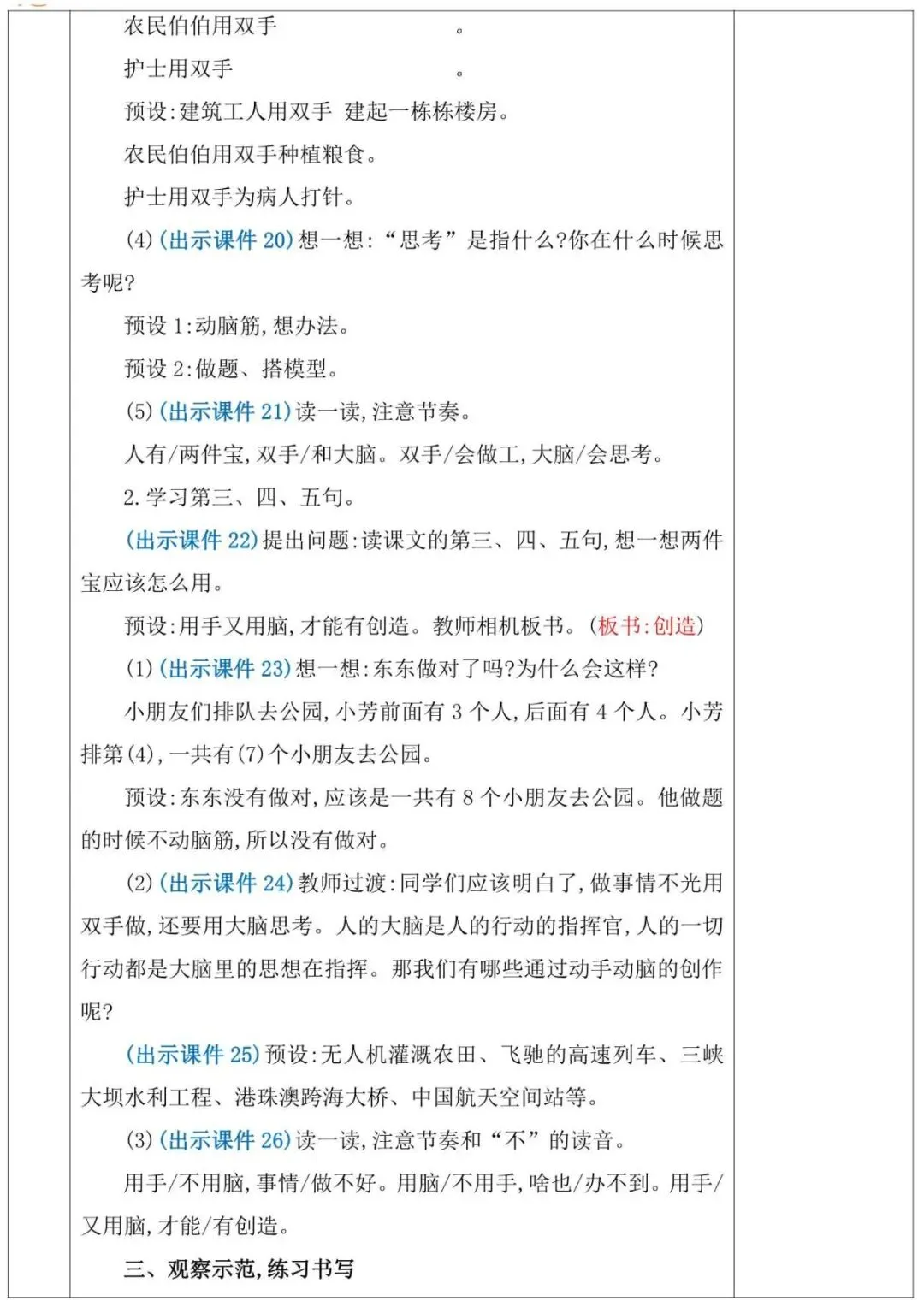 农民伯伯用双手　　　　　　　　。

护士用双手　　　　　　　　。

预设:建筑工人用双手 建起一栋栋楼房。

农民伯伯用双手种植粮食。

护士用双手为病人打针。

(4)(出示课件 20)想一想:“思考”是指什么?你在什么时候思考呢?

预设 1:动脑筋,想办法。

预设 2:做题、搭模型。

(5)(出示课件 21)读一读,注意节奏。

人有/两件宝,双手/和大脑。双手/会做工,大脑/会思考。

2.学习第三、四、五句。

(出示课件 22)提出问题:读课文的第三、四、五句,想一想两件宝应该怎么用。

预设:用手又用脑,才能有创造。教师相机板书。(板书:创造)

(1)(出示课件 23)想一想:东东做对了吗?为什么会这样?

小朋友们排队去公园,小芳前面有 3 个人,后面有 4 个人。小芳排第(4),一共有(7)个小朋友去公园。

预设:东东没有做对,应该是一共有 8 个小朋友去公园。他做题的时候不动脑筋,所以没有做对。

(2)(出示课件 24)教师过渡:同学们应该明白了,做事情不光用双手做,还要用大脑思考。人的大脑是人的行动的指挥官,人的一切行动都是大脑里的思想在指挥。那我们有哪些通过动手动脑的创作呢?

(出示课件 25)预设:无人机灌溉农田、飞驰的高速列车、三峡大坝水利工程、港珠澳跨海大桥、中国航天空间站等。

(3)(出示课件 26)读一读,注意节奏和“不”的读音。

用手/不用脑,事情/做不好。用脑/不用手,啥也/办不到。用手/又用脑,才能/有创造。

三、观察示范,练习书写